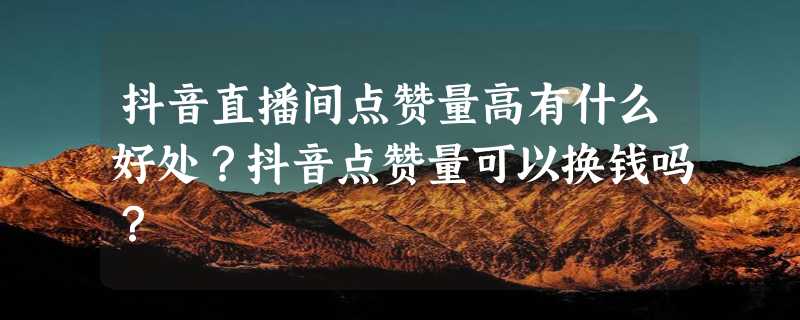 抖音直播间点赞量高有什么好处？抖音点赞量可以换钱吗？